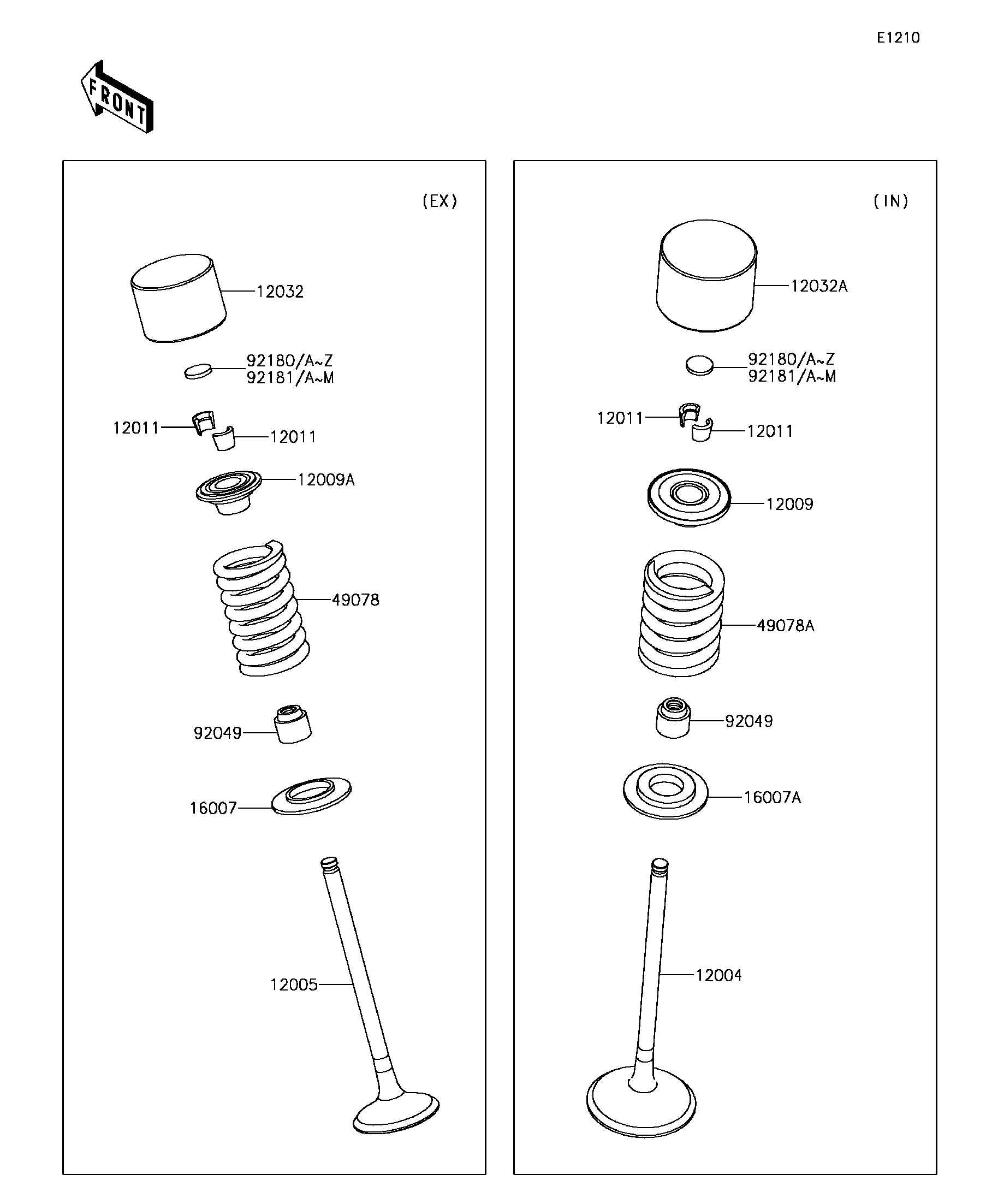 E1210

FRONT

(EX)

12032

92180/A~Z
92181/A~M

12011
12011

12009A

49078

92049

16007

12005

(IN)

12032A

92180/A~Z
92181/A~M

12011
12011

12009

49078A

92049

16007A

12004